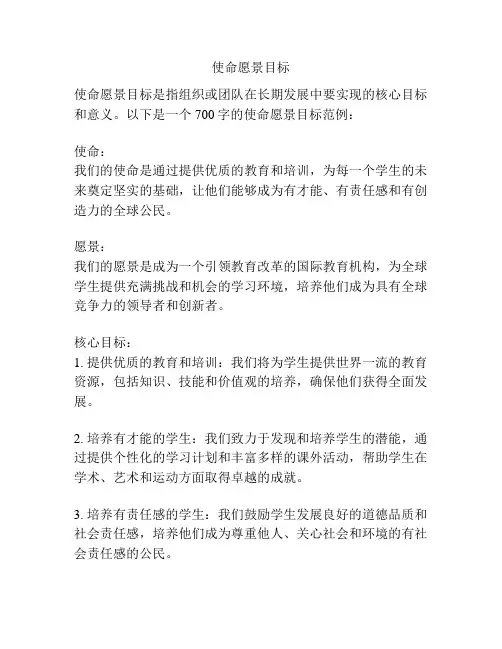 使命愿景目标

使命愿景目标是指组织或团队在长期发展中要实现的核心目标和意义。以下是一个 700 字的使命愿景目标范例：

使命：
我们的使命是通过提供优质的教育和培训，为每一个学生的未来奠定坚实的基础，让他们能够成为有才能、有责任感和有创造力的全球公民。

愿景：
我们的愿景是成为一个引领教育改革的国际教育机构，为全球学生提供充满挑战和机会的学习环境，培养他们成为具有全球竞争力的领导者和创新者。

核心目标：
1. 提供优质的教育和培训：我们将为学生提供世界一流的教育资源，包括知识、技能和价值观的培养，确保他们获得全面发展。

2. 培养有才能的学生：我们致力于发现和培养学生的潜能，通过提供个性化的学习计划和丰富多样的课外活动，帮助学生在学术、艺术和运动方面取得卓越的成就。

3. 培养有责任感的学生：我们鼓励学生发展良好的道德品质和社会责任感，培养他们成为尊重他人、关心社会和环境的有社会责任感的公民。